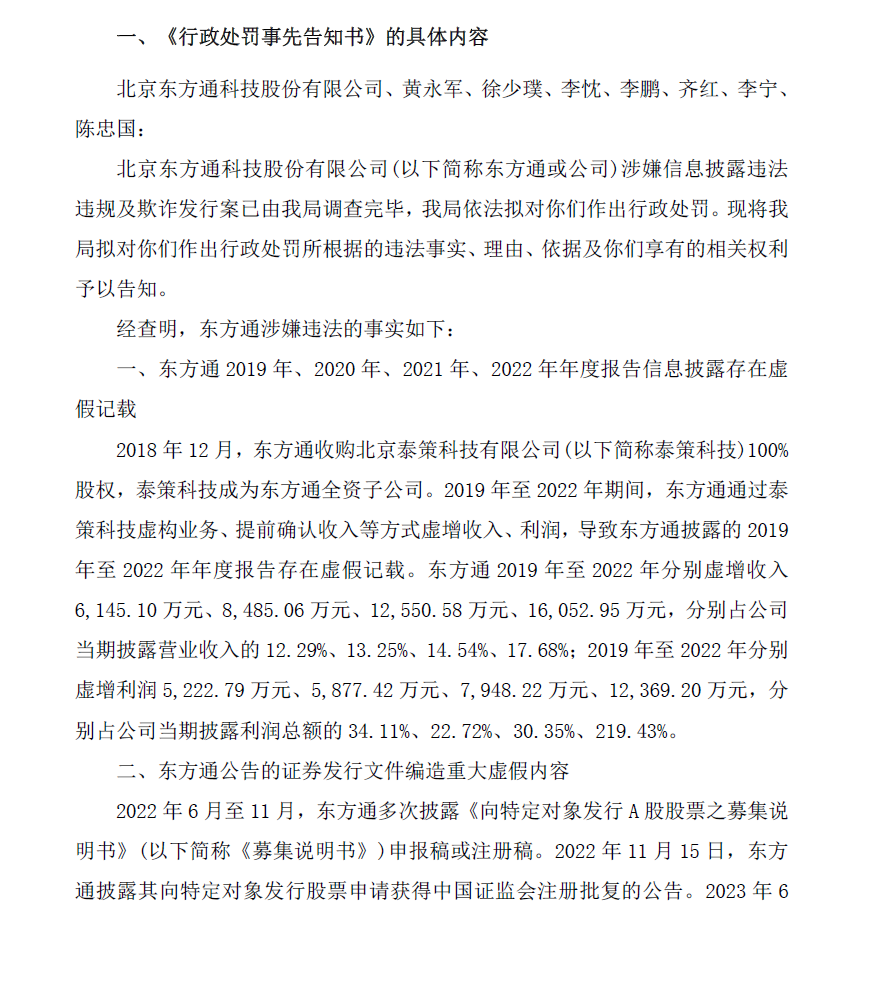 一、《行政处罚事先告知书》的具体内容

北京东方通科技股份有限公司、黄永军、徐少璞、李忱、李鹏、齐红、李宁、陈忠国：

北京东方通科技股份有限公司(以下简称东方通或公司)涉嫌信息披露违法违规及欺诈发行案已由我局调查完毕，我局依法拟对你们作出行政处罚。现将我局拟对你们作出行政处罚所根据的违法事实、理由、依据及你们享有的相关权利予以告知。

经查明，东方通涉嫌违法的事实如下：

一、东方通 2019 年、2020 年、2021 年、2022 年年度报告信息披露存在虚假记载

2018 年 12 月，东方通收购北京泰策科技有限公司(以下简称泰策科技)100%股权，泰策科技成为东方通全资子公司。2019 年至 2022 年期间，东方通通过泰策科技虚构业务、提前确认收入等方式虚增收入、利润，导致东方通披露的 2019 年至 2022 年年度报告存在虚假记载。东方通 2019 年至 2022 年分别虚增收入 6,145.10 万元、8,485.06 万元、12,550.58 万元、16,052.95 万元，分别占公司当期披露营业收入的 12.29%、13.25%、14.54%、17.68%；2019 年至 2022 年分别虚增利润 5,222.79 万元、5,877.42 万元、7,948.22 万元、12,369.20 万元，分别占公司当期披露利润总额的 34.11%、22.72%、30.35%、219.43%。

二、东方通公告的证券发行文件编造重大虚假内容

2022 年 6 月至 11 月，东方通多次披露《向特定对象发行 A 股股票之募集说明书》(以下简称《募集说明书》)申报稿或注册稿。2022 年 11 月 15 日，东方通披露其向特定对象发行股票申请获得中国证监会注册批复的公告。2023 年 6